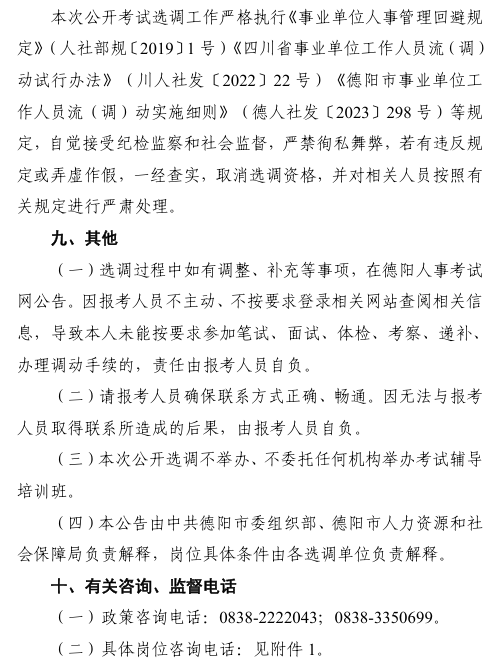 本次公开考试选调工作严格执行《事业单位人事管理回避规定》（人社部规〔2019〕1号）《四川省事业单位工作人员流（调）动试行办法》（川人社发〔2022〕22号）《德阳市事业单位工作人员流（调）动实施细则》（德人社发〔2023〕298号）等规定，自觉接受纪检监察和社会监督，严禁徇私舞弊，若有违反规定或弄虚作假，一经查实，取消选调资格，并对相关人员按照有关规定进行严肃处理。

九、其他

（一）选调过程中如有调整、补充等事项，在德阳人事考试网公告。因报考人员不主动、不按要求登录相关网站查阅相关信息，导致本人未能按要求参加笔试、面试、体检、考察、递补、办理调动手续的，责任由报考人员自负。

（二）请报考人员确保联系方式正确、畅通。因无法与报考人员取得联系所造成的后果，由报考人员自负。

（三）本次公开选调不举办、不委托任何机构举办考试辅导培训班。

（四）本公告由中共德阳市委组织部、德阳市人力资源和社会保障局负责解释，岗位具体条件由各选调单位负责解释。

十、有关咨询、监督电话

（一）政策咨询电话：0838-2222043；0838-3350699。

（二）具体岗位咨询电话：见附件1。